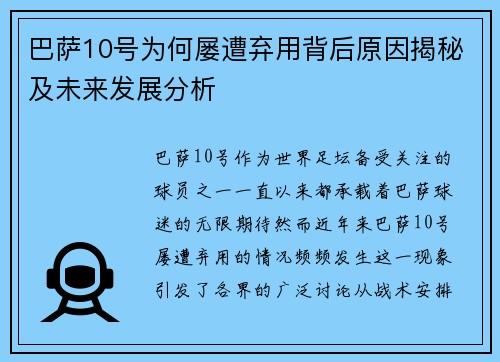 巴萨10号为何屡遭弃用背后原因揭秘及未来发展分析

巴萨10号作为世界足坛备受关注的球员之一一直以来都承载着巴萨球迷的无限期待然而近年来巴萨10号屡遭弃用的情况频频发生这一现象引发了各界的广泛讨论从战术安排